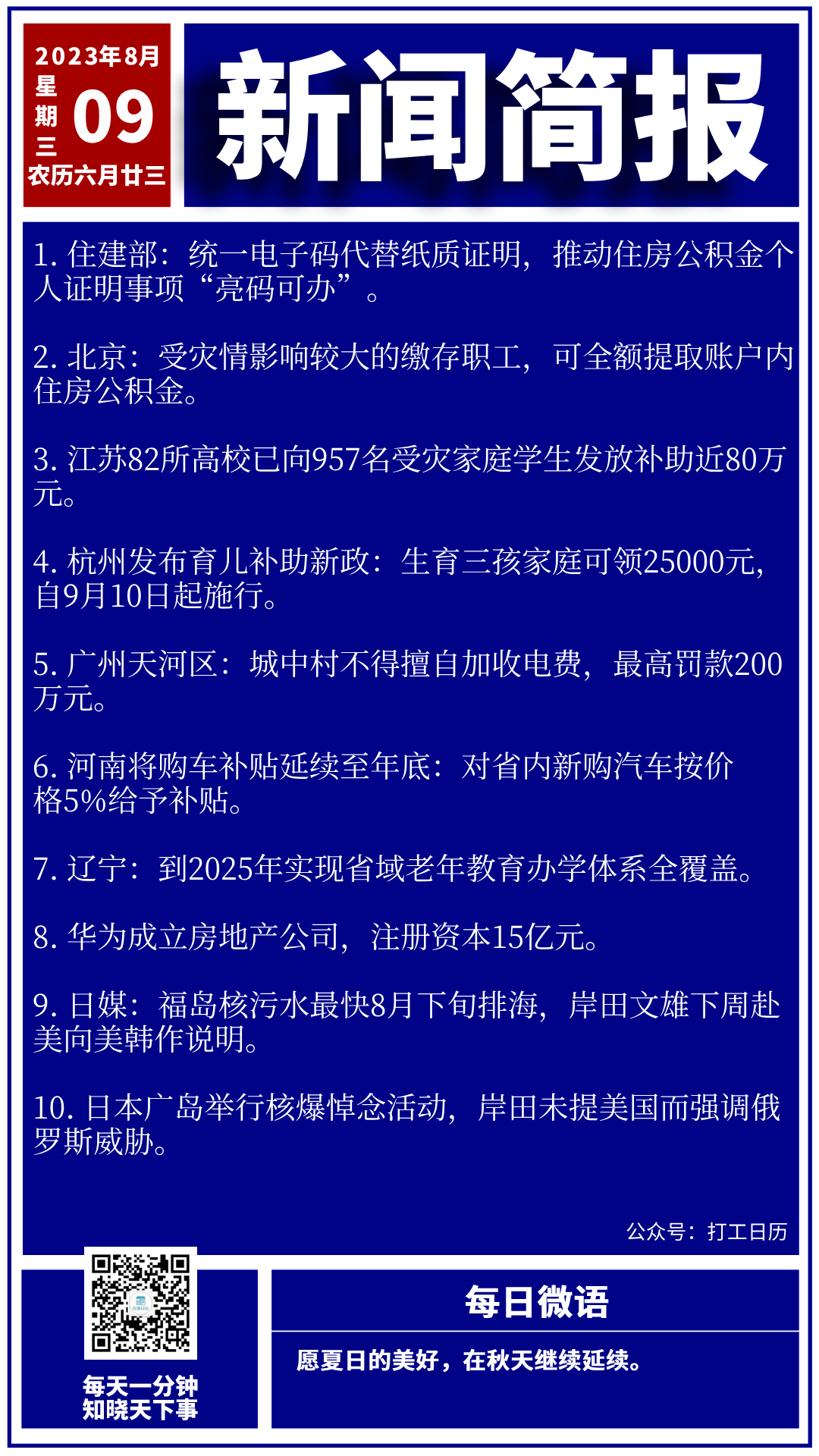 2023年8月
星期三
09
农历六月廿三

新闻简报

1. 住建部：统一电子码代替纸质证明，推动住房公积金个人证明事项“亮码可办”。

2. 北京：受灾情影响较大的缴存职工，可全额提取账户内住房公积金。

3. 江苏82所高校已向957名受灾家庭学生发放补助近80万元。

4. 杭州发布育儿补助新政：生育三孩家庭可领25000元，自9月10日起施行。

5. 广州天河区：城中村不得擅自加收电费，最高罚款200万元。

6. 河南将购车补贴延续至年底：对省内新购汽车按价格5%给予补贴。

7. 辽宁：到2025年实现省域老年教育办学体系全覆盖。

8. 华为成立房地产公司，注册资本15亿元。

9. 日媒：福岛核污水最快8月下旬排海，岸田文雄下周赴美向美韩作说明。

10. 日本广岛举行核爆悼念活动，岸田未提美国而强调俄罗斯威胁。

公众号：打工日历

每天一分钟
知晓天下事

每日微语

愿夏日的美好，在秋天继续延续。